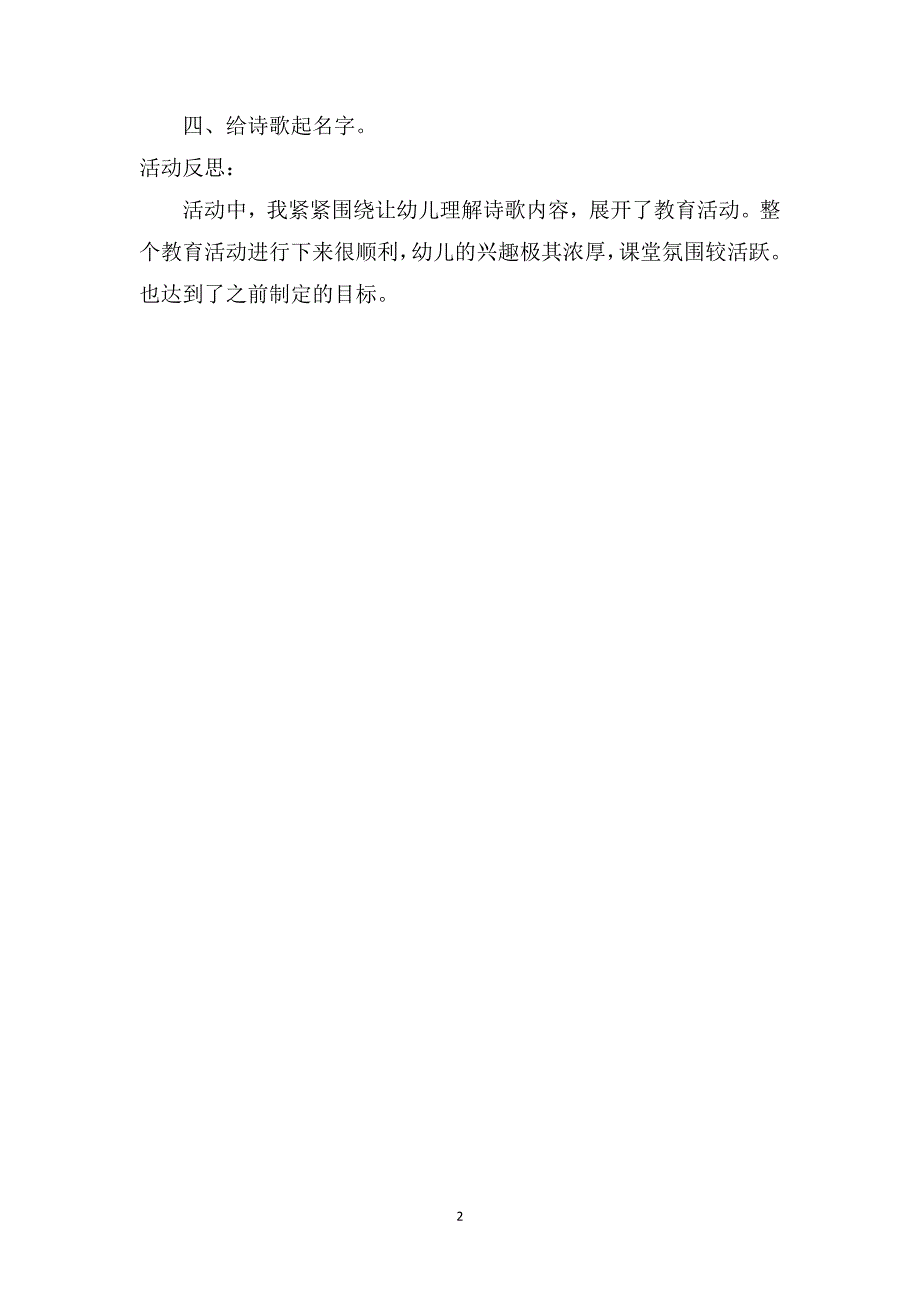 四、给诗歌起名字。

活动反思：

活动中，我紧紧围绕让幼儿理解诗歌内容，展开了教育活动。整个教育活动进行下来很顺利，幼儿的兴趣极其浓厚，课堂氛围较活跃。也达到了之前制定的目标。

2